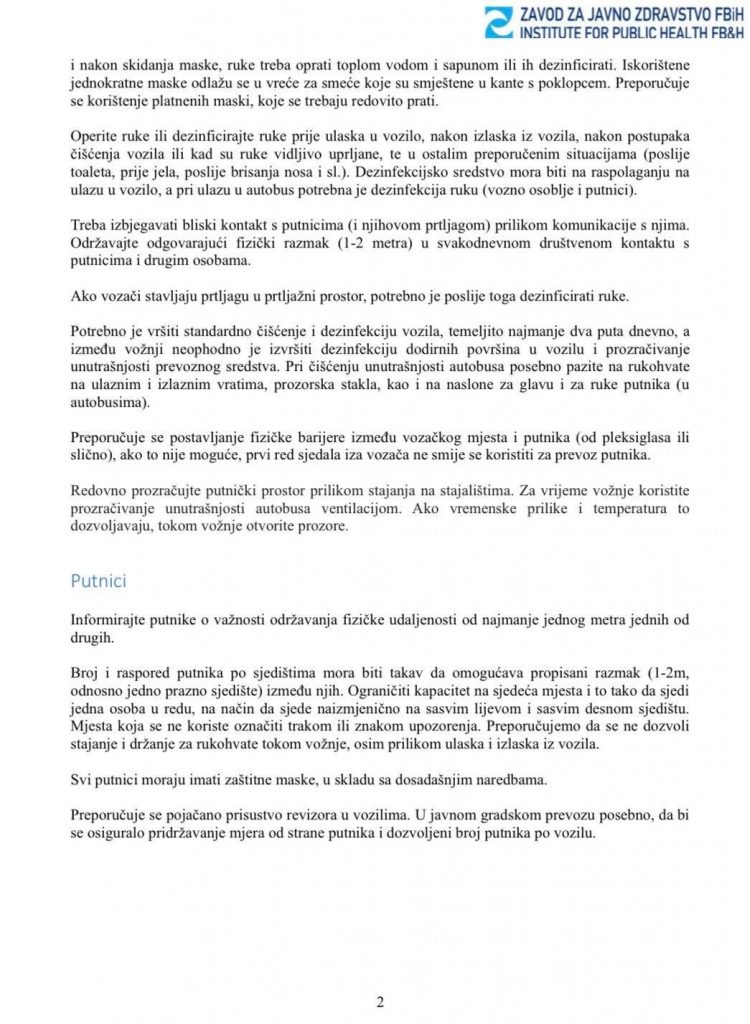 ZAVOD ZA JAVNO ZDRAVSTVO FBiH
INSTITUTE FOR PUBLIC HEALTH FB&H

i nakon skidanja maske, ruke treba oprati toplom vodom i sapunom ili ih dezinficirati. Iskorištene jednokratne maske odlažu se u vreće za smeće koje su smještene u kante s poklopcem. Preporučuje se korištenje platnenih maski, koje se trebaju redovito prati.

Operite ruke ili dezinficirajte ruke prije ulaska u vozilo, nakon izlaska iz vozila, nakon postupaka čišćenja vozila ili kad su ruke vidljivo uprljane, te u ostalim preporučenim situacijama (poslije toaleta, prije jela, poslije brisanja nosa i sl.). Dezinfekcijsko sredstvo mora biti na raspolaganju na ulazu u vozilo, a pri ulazu u autobus potrebna je dezinfekcija ruku (vozno osoblje i putnici).

Treba izbjegavati bliski kontakt s putnicima (i njihovom prtljagom) prilikom komunikacije s njima. Održavajte odgovarajući fizički razmak (1-2 metra) u svakodnevnom društvenom kontaktu s putnicima i drugim osobama.

Ako vozači stavljaju prtljagu u prtljažni prostor, potrebno je poslije toga dezinficirati ruke.

Potrebno je vršiti standardno čišćenje i dezinfekciju vozila, temeljito najmanje dva puta dnevno, a između vožnji neophodno je izvršiti dezinfekciju dodirnih površina u vozilu i prozračivanje unutrašnjosti prevoznog sredstva. Pri čišćenju unutrašnjosti autobusa posebno pazite na rukohvate na ulaznim i izlaznim vratima, prozorska stakla, kao i na naslone za glavu i za ruke putnika (u autobusima).

Preporučuje se postavljanje fizičke barijere između vozačkog mjesta i putnika (od pleksiglasa ili slično), ako to nije moguće, prvi red sjedala iza vozača ne smije se koristiti za prevoz putnika.

Redovno prozračujte putnički prostor prilikom stajanja na stajalištima. Za vrijeme vožnje koristite prozračivanje unutrašnjosti autobusa ventilacijom. Ako vremenske prilike i temperatura to dozvoljavaju, tokom vožnje otvorite prozore.

Putnici

Informirajte putnike o važnosti održavanja fizičke udaljenosti od najmanje jednog metra jednih od drugih.

Broj i raspored putnika po sjedištima mora biti takav da omogućava propisani razmak (1-2m, odnosno jedno prazno sjedište) između njih. Ograničiti kapacitet na sjedeća mjesta i to tako da sjedi jedna osoba u redu, na način da sjede naizmjenično na sasvim lijevom i sasvim desnom sjedištu. Mjesta koja se ne koriste označiti trakom ili znakom upozorenja. Preporučujemo da se ne dozvoli stajanje i držanje za rukohvate tokom vožnje, osim prilikom ulaska i izlaska iz vozila.

Svi putnici moraju imati zaštitne maske, u skladu sa dosadašnjim naredbama.

Preporučuje se pojačano prisustvo revizora u vozilima. U javnom gradskom prevozu posebno, da bi se osiguralo pridržavanje mjera od strane putnika i dozvoljeni broj putnika po vozilu.

2